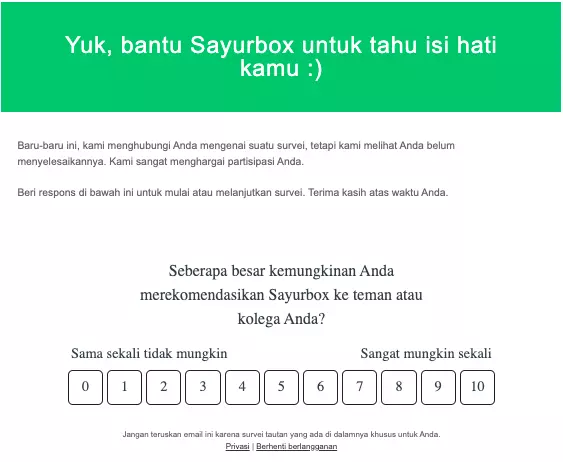 Yuk, bantu Sayurbox untuk tahu isi hati kamu :)

Baru-baru ini, kami menghubungi Anda mengenai suatu survei, tetapi kami melihat Anda belum menyelesaikannya. Kami sangat menghargai partisipasi Anda.

Beri respons di bawah ini untuk mulai atau melanjutkan survei. Terima kasih atas waktu Anda.

Seberapa besar kemungkinan Anda merekomendasikan Sayurbox ke teman atau kolega Anda?

Sama sekali tidak mungkin

Sangat mungkin sekali

0 1 2 3 4 5 6 7 8 9 10

Jangan teruskan email ini karena survei tautan yang ada di dalamnya khusus untuk Anda.

Privasi | Berhenti berlangganan